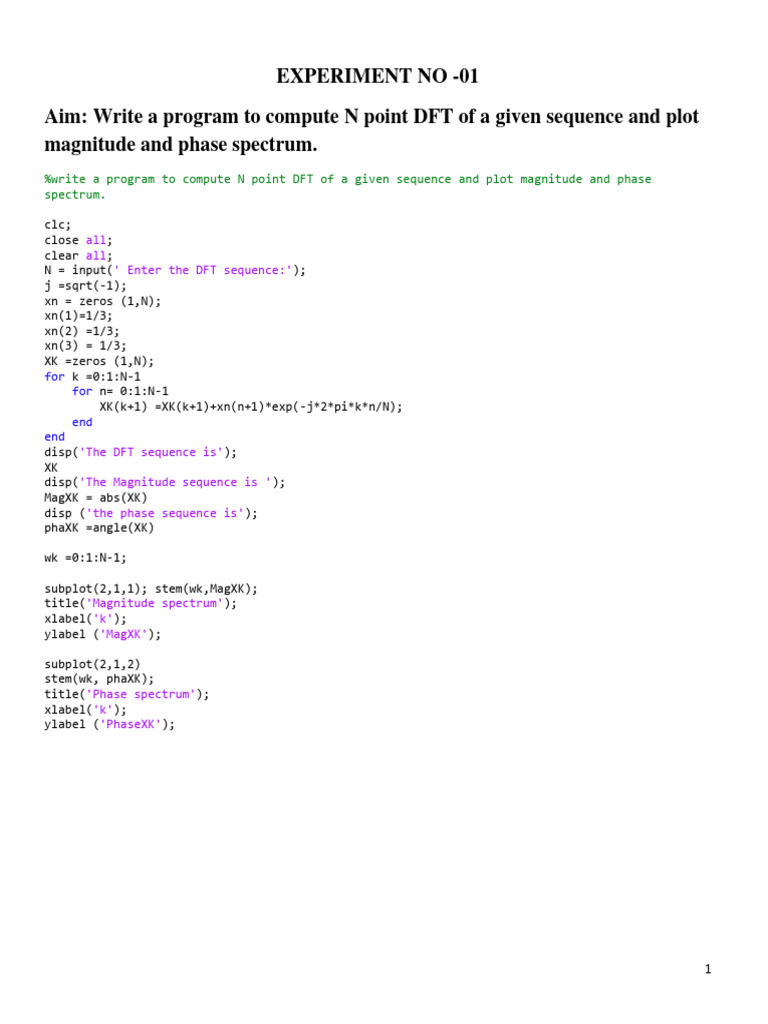 EXPERIMENT NO -01

Aim: Write a program to compute N point DFT of a given sequence and plot magnitude and phase spectrum.

%write a program to compute N point DFT of a given sequence and plot magnitude and phase spectrum.

clc;
close all;
clear all;
N = input(' Enter the DFT sequence:');
j =sqrt(-1);
xn = zeros (1,N);
xn(1)=1/3;
xn(2) =1/3;
xn(3) = 1/3;
XK =zeros (1,N);
for k =0:1:N-1
    for n= 0:1:N-1
        XK(k+1) =XK(k+1)+xn(n+1)*exp(-j*2*pi*k*n/N);
    end
end
disp('The DFT sequence is');
XK
disp('The Magnitude sequence is ');
MagXK = abs(XK)
disp ('the phase sequence is');
phaXK =angle(XK)

wk =0:1:N-1;

subplot(2,1,1); stem(wk,MagXK);
title('Magnitude spectrum');
xlabel('k');
ylabel ('MagXK');

subplot(2,1,2)
stem(wk, phaXK);
title('Phase spectrum');
xlabel('k');
ylabel ('PhaseXK');

1